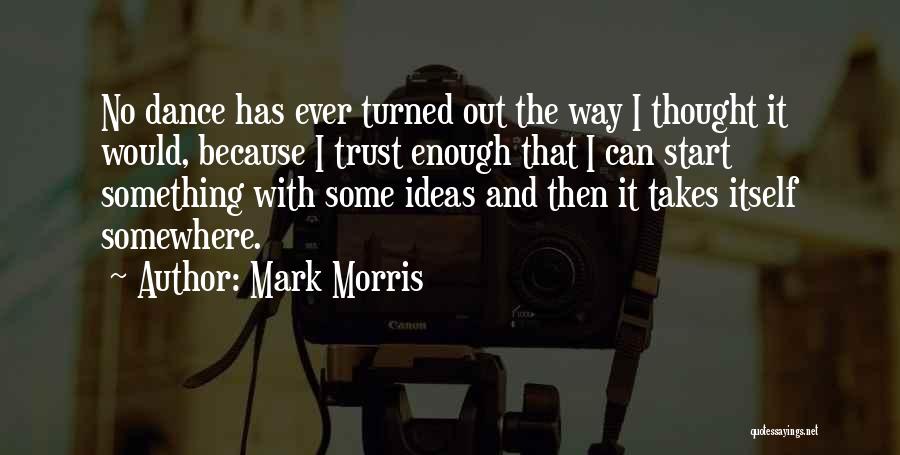 No dance has ever turned out the way I thought it would, because I trust enough that I can start something with some ideas and then it takes itself somewhere.

~ Author: Mark Morris

Canon

quotessayings.net